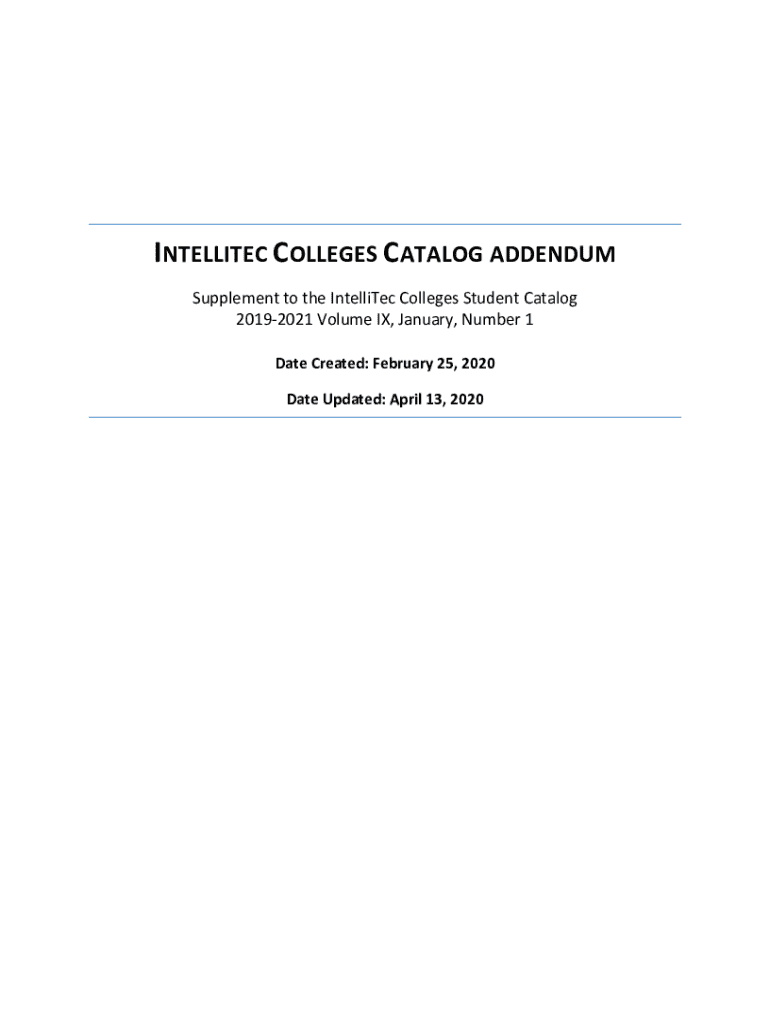 INTELLITEC COLLEGES CATALOG ADDENDUM

Supplement to the IntelliTec Colleges Student Catalog
2019-2021 Volume IX, January, Number 1

Date Created: February 25, 2020

Date Updated: April 13, 2020